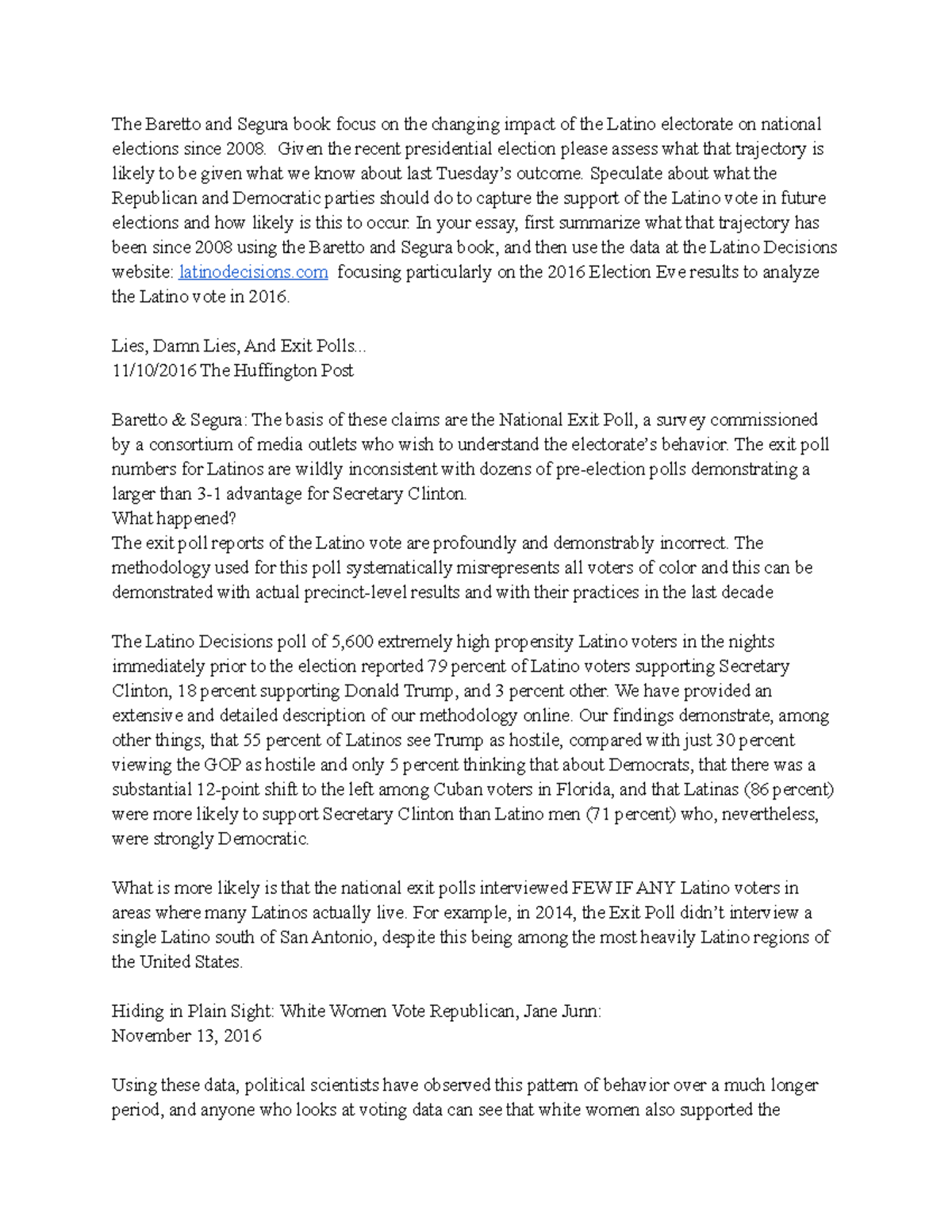 The Baretto and Segura book focus on the changing impact of the Latino electorate on national elections since 2008. Given the recent presidential election please assess what that trajectory is likely to be given what we know about last Tuesday's outcome. Speculate about what the Republican and Democratic parties should do to capture the support of the Latino vote in future elections and how likely is this to occur. In your essay, first summarize what that trajectory has been since 2008 using the Baretto and Segura book, and then use the data at the Latino Decisions website: latinodecisions.com focusing particularly on the 2016 Election Eve results to analyze the Latino vote in 2016.

Lies, Damn Lies, And Exit Polls...
11/10/2016 The Huffington Post

Baretto & Segura: The basis of these claims are the National Exit Poll, a survey commissioned by a consortium of media outlets who wish to understand the electorate's behavior. The exit poll numbers for Latinos are wildly inconsistent with dozens of pre-election polls demonstrating a larger than 3-1 advantage for Secretary Clinton.
What happened?
The exit poll reports of the Latino vote are profoundly and demonstrably incorrect. The methodology used for this poll systematically misrepresents all voters of color and this can be demonstrated with actual precinct-level results and with their practices in the last decade

The Latino Decisions poll of 5,600 extremely high propensity Latino voters in the nights immediately prior to the election reported 79 percent of Latino voters supporting Secretary Clinton, 18 percent supporting Donald Trump, and 3 percent other. We have provided an extensive and detailed description of our methodology online. Our findings demonstrate, among other things, that 55 percent of Latinos see Trump as hostile, compared with just 30 percent viewing the GOP as hostile and only 5 percent thinking that about Democrats, that there was a substantial 12-point shift to the left among Cuban voters in Florida, and that Latinas (86 percent) were more likely to support Secretary Clinton than Latino men (71 percent) who, nevertheless, were strongly Democratic.

What is more likely is that the national exit polls interviewed FEW IF ANY Latino voters in areas where many Latinos actually live. For example, in 2014, the Exit Poll didn't interview a single Latino south of San Antonio, despite this being among the most heavily Latino regions of the United States.

Hiding in Plain Sight: White Women Vote Republican, Jane Junn:
November 13, 2016

Using these data, political scientists have observed this pattern of behavior over a much longer period, and anyone who looks at voting data can see that white women also supported the